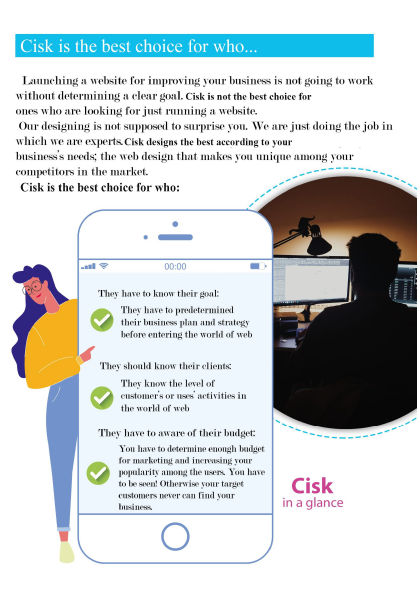 Cisk is the best choice for who...

Launching a website for improving your business is not going to work without determining a clear goal. Cisk is not the best choice for ones who are looking for just running a website.

Our designing is not supposed to surprise you. We are just doing the job in which we are experts. Cisk designs the best according to your business's needs; the web design that makes you unique among your competitors in the market.

Cisk is the best choice for who:

00:00

They have to know their goal:

They have to predetermined their business plan and strategy before entering the world of web

They should know their clients:

They know the level of customer's or uses' activities in the world of web

They have to aware of their budget:

You have to determine enough budget for marketing and increasing your popularity among the users. You have to be seen! Otherwise your target customers never can find your business.

Cisk
in a glance